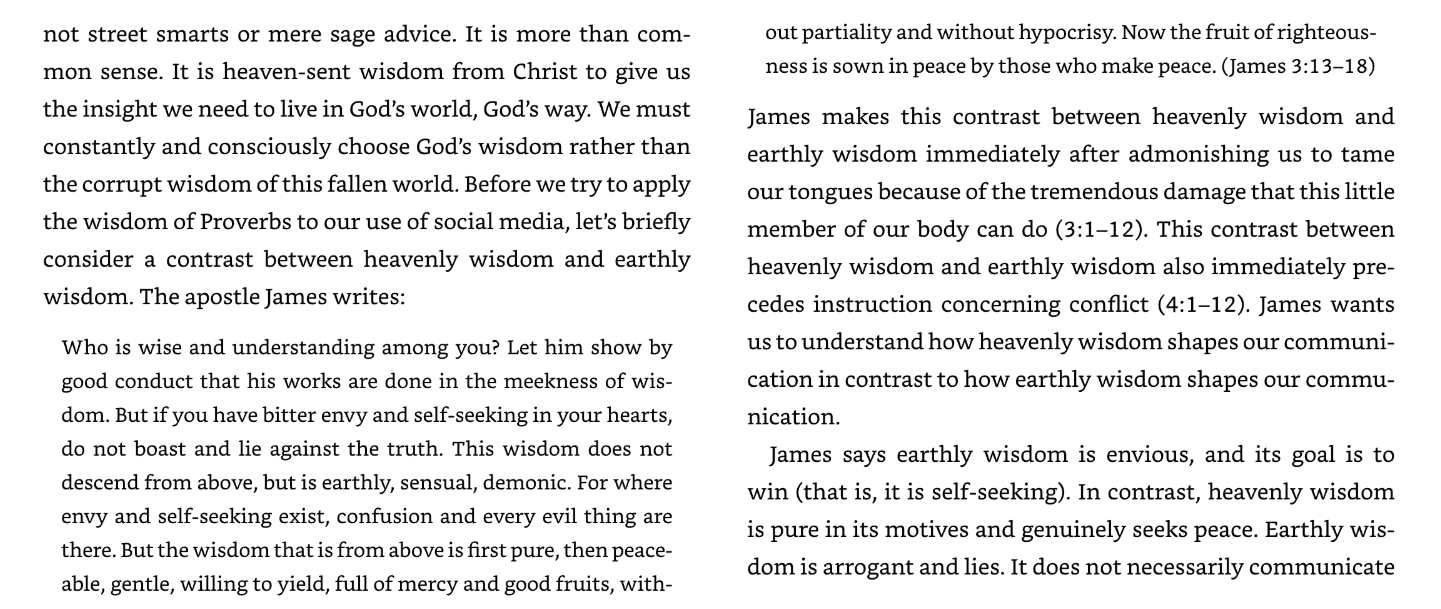 not street smarts or mere sage advice. It is more than common sense. It is heaven-sent wisdom from Christ to give us the insight we need to live in God's world, God's way. We must constantly and consciously choose God's wisdom rather than the corrupt wisdom of this fallen world. Before we try to apply the wisdom of Proverbs to our use of social media, let's briefly consider a contrast between heavenly wisdom and earthly wisdom. The apostle James writes:

Who is wise and understanding among you? Let him show by good conduct that his works are done in the meekness of wisdom. But if you have bitter envy and self-seeking in your hearts, do not boast and lie against the truth. This wisdom does not descend from above, but is earthly, sensual, demonic. For where envy and self-seeking exist, confusion and every evil thing are there. But the wisdom that is from above is first pure, then peaceable, gentle, willing to yield, full of mercy and good fruits, without partiality and without hypocrisy. Now the fruit of righteousness is sown in peace by those who make peace. (James 3:13–18)

James makes this contrast between heavenly wisdom and earthly wisdom immediately after admonishing us to tame our tongues because of the tremendous damage that this little member of our body can do (3:1–12). This contrast between heavenly wisdom and earthly wisdom also immediately precedes instruction concerning conflict (4:1–12). James wants us to understand how heavenly wisdom shapes our communication in contrast to how earthly wisdom shapes our communication.

James says earthly wisdom is envious, and its goal is to win (that is, it is self-seeking). In contrast, heavenly wisdom is pure in its motives and genuinely seeks peace. Earthly wisdom is arrogant and lies. It does not necessarily communicate